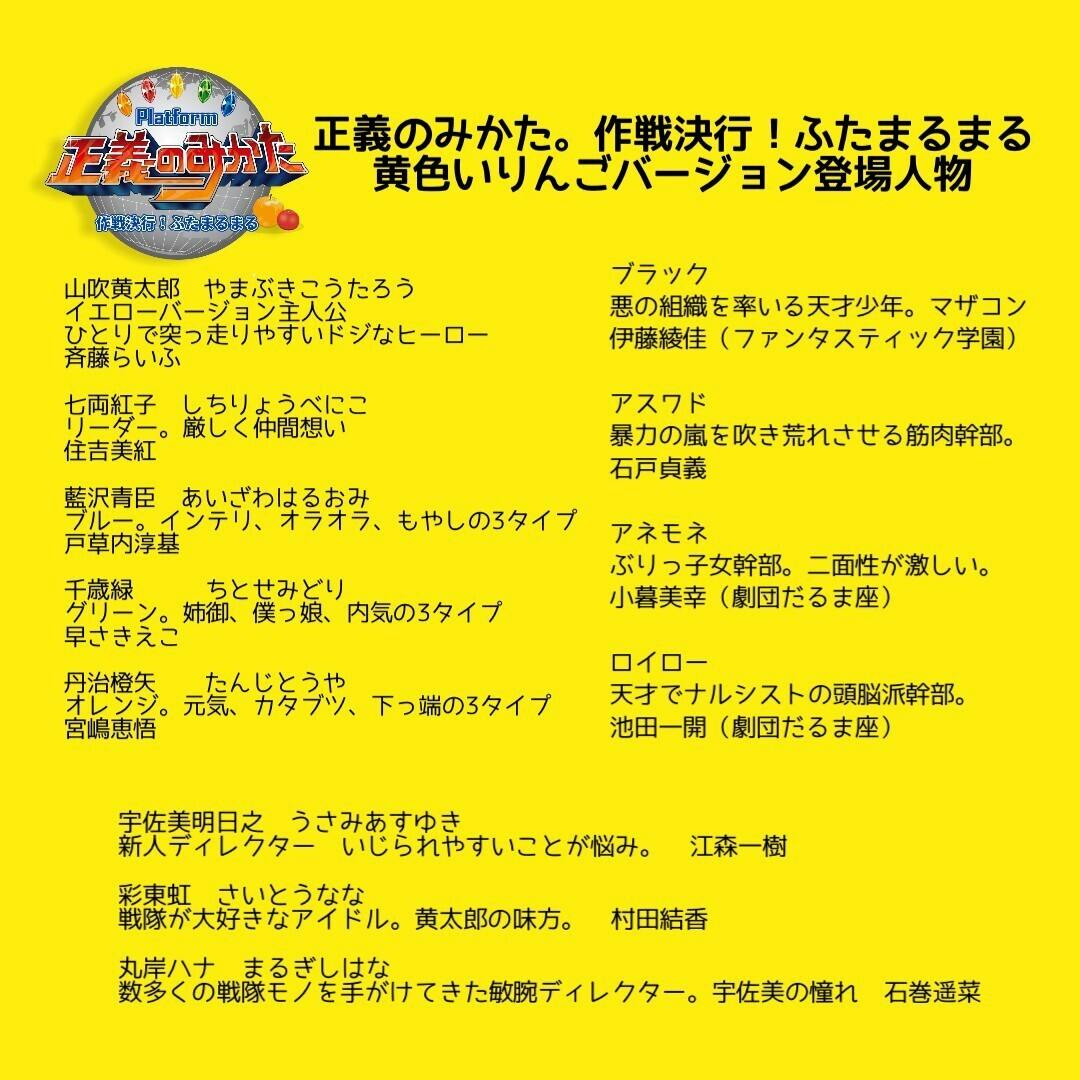 Platform
正義のみかた
作戦決行!ふたまるまる

正義のみかた。作戦決行!ふたまるまる
黄色いりんごバージョン登場人物

山吹黄太郎 やまぶきこうたろう
イエローバージョン主人公
ひとりで突っ走りやすいドジなヒーロー
斉藤らいふ

七両紅子 しちりょうべにこ
リーダー。厳しく仲間想い
住吉美紅

藍沢青臣 あいざわはるおみ
ブルー。インテリ、オラオラ、もやしの3タイプ
戸草内淳基

千歳緑 ちとせみどり
グリーン。姉御、僕っ娘、内気の3タイプ
早さきえこ

丹治橙矢 たんじとうや
オレンジ。元気、カタブツ、下っ端の3タイプ
宮嶋恵悟

ブラック
悪の組織を率いる天才少年。マザコン
伊藤綾佳(ファンタスティック学園)

アスワド
暴力の嵐を吹き荒れさせる筋肉幹部。
石戸貞義

アネモネ
ぶりっ子女幹部。二面性が激しい。
小暮美幸(劇団だるま座)

ロイロー
天才でナルシストの頭脳派幹部。
池田一開(劇団だるま座)

宇佐美明日之 うさみあすゆき
新人ディレクター いじられやすいことが悩み。 江森一樹

彩東虹 さいとうなな
戦隊が大好きなアイドル。黄太郎の味方。 村田結香

丸岸ハナ まるぎしはな
数多くの戦隊モノを手がけてきた敏腕ディレクター。宇佐美の憧れ 石巻遥菜